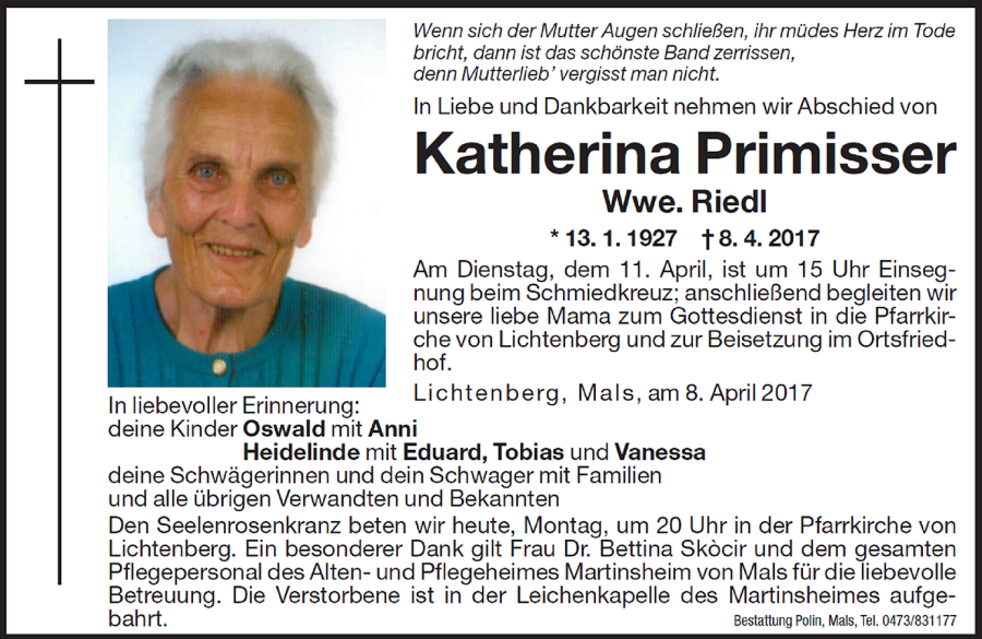 Wenn sich der Mutter Augen schließen, ihr müdes Herz im Tode bricht, dann ist das schönste Band zerrissen, denn Mutterlieb' vergisst man nicht.

In Liebe und Dankbarkeit nehmen wir Abschied von

Katherina Primisser

Wwe. Riedl

* 13. 1. 1927 † 8. 4. 2017

Am Dienstag, dem 11. April, ist um 15 Uhr Einsegnung beim Schmiedkreuz; anschließend begleiten wir unsere liebe Mama zum Gottesdienst in die Pfarrkirche von Lichtenberg und zur Beisetzung im Ortsfriedhof.

Lichtenberg, Mals, am 8. April 2017

In liebevoller Erinnerung:
deine Kinder Oswald mit Anni
Heidelinde mit Eduard, Tobias und Vanessa
deine Schwägerinnen und dein Schwager mit Familien
und alle übrigen Verwandten und Bekannten

Den Seelenrosenkranz beten wir heute, Montag, um 20 Uhr in der Pfarrkirche von Lichtenberg. Ein besonderer Dank gilt Frau Dr. Bettina Skòcir und dem gesamten Pflegepersonal des Alten- und Pflegeheimes Martinsheim von Mals für die liebevolle Betreuung. Die Verstorbene ist in der Leichenkapelle des Martinsheimes aufgebahrt.

Bestattung Polin, Mals, Tel. 0473/831177